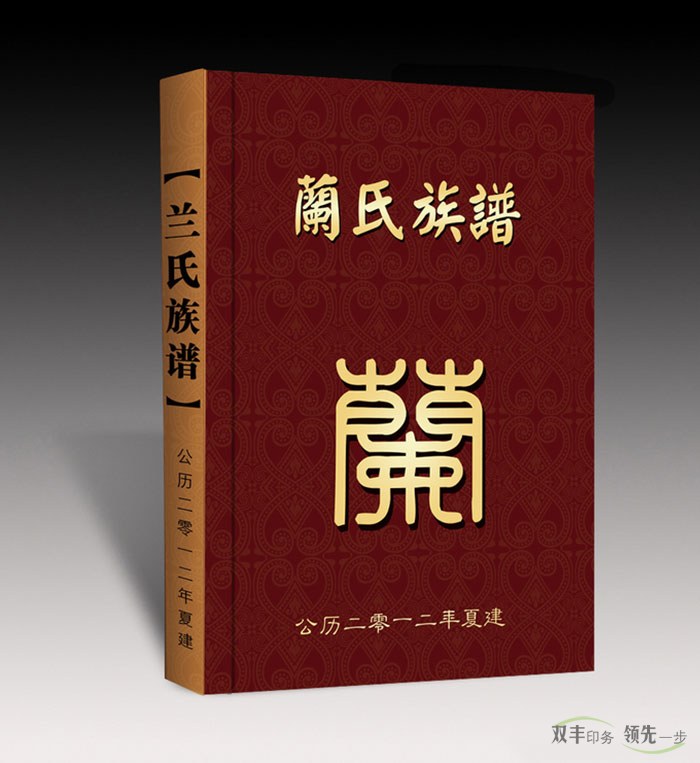 【兰氏族谱】

公历二零一二年夏建

蘭氏族譜

蘭

公历二零一二年夏建

双丰印务 领先一步